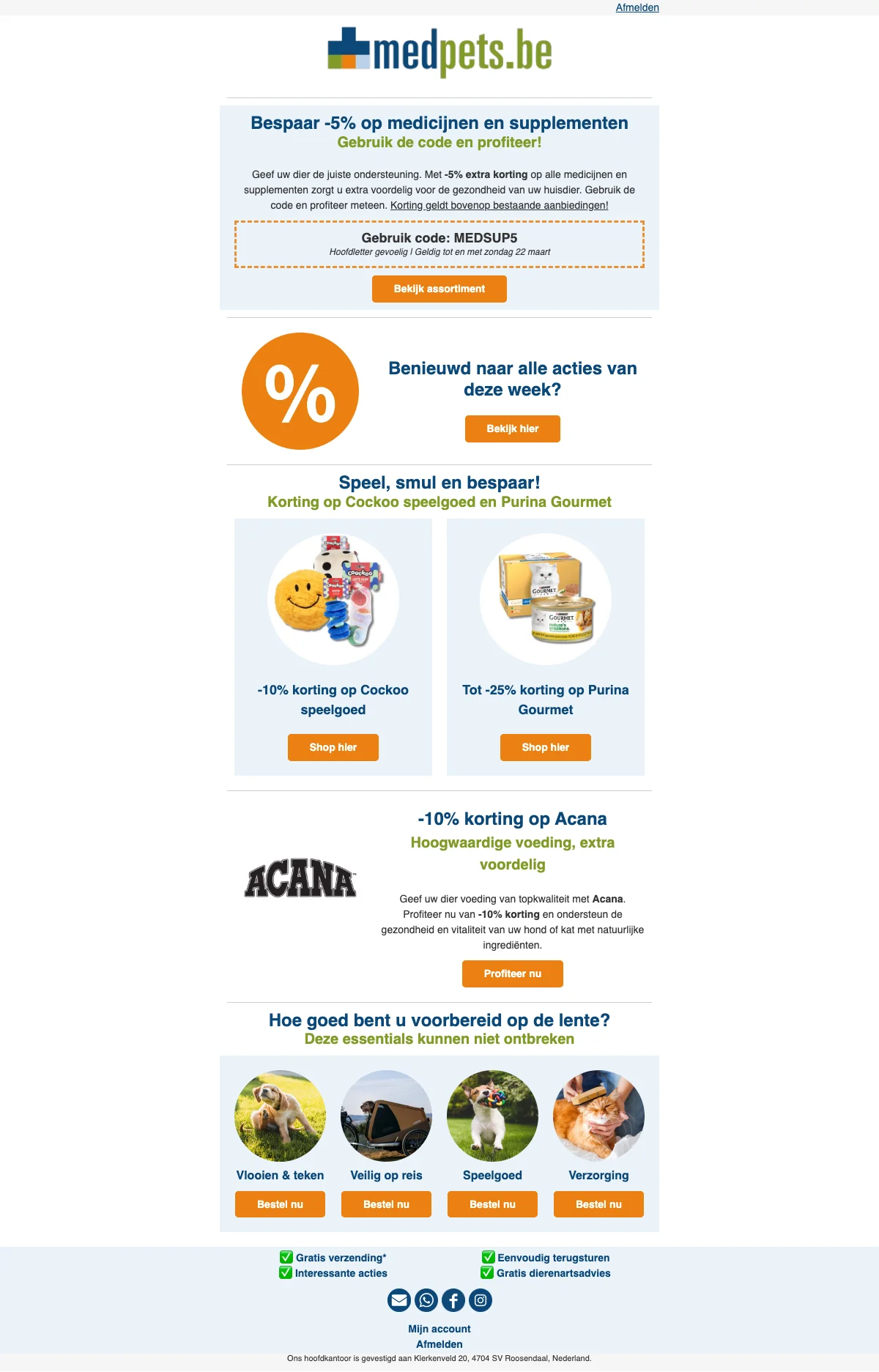 Afmelden

medpets.be

Bespaar -5% op medicijnen en supplementen
Gebruik de code en profiteer!

Geef uw dier de juiste ondersteuning. Met -5% extra korting op alle medicijnen en supplementen zorgt u extra voordelig voor de gezondheid van uw huisdier. Gebruik de code en profiteer meteen. Korting geldt bovenop bestaande aanbiedingen!

Gebruik code: MEDSUP5
Hoofdletter gevoelig | Geldig tot en met zondag 22 maart

Bekijk assortiment

%

Benieuwd naar alle acties van deze week?

Bekijk hier

Speel, smul en bespaar!
Korting op Cockoo speelgoed en Purina Gourmet

-10% korting op Cockoo speelgoed

Shop hier

Tot -25% korting op Purina Gourmet

Shop hier

ACANA

-10% korting op Acana
Hoogwaardige voeding, extra voordelig

Geef uw dier voeding van topkwaliteit met Acana. Profiteer nu van -10% korting en ondersteun de gezondheid en vitaliteit van uw hond of kat met natuurlijke ingrediënten.

Profiteer nu

Hoe goed bent u voorbereid op de lente?
Deze essentials kunnen niet ontbreken

Vlooien & teken
Bestel nu

Veilig op reis
Bestel nu

Speelgoed
Bestel nu

Verzorging
Bestel nu

☑ Gratis verzending*
☑ Interessante acties
☑ Eenvoudig terugsturen
☑ Gratis dierenartsadvies

Mijn account
Afmelden
Ons hoofdkantoor is gevestigd aan Klerkenveld 20, 4704 SV Roosendaal, Nederland.